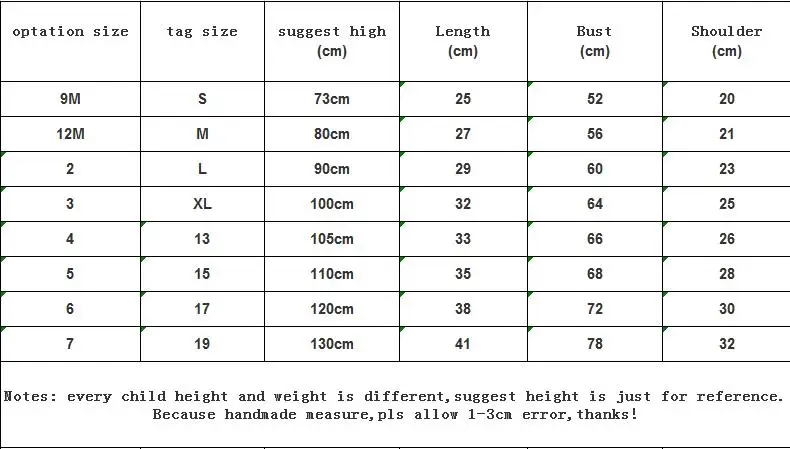 | optation size | tag size | suggest high (cm) | Length (cm) | Bust (cm) | Shoulder (cm) |
|---|---|---|---|---|---|
| 9M | S | 73cm | 25 | 52 | 20 |
| 12M | M | 80cm | 27 | 56 | 21 |
| 2 | L | 90cm | 29 | 60 | 23 |
| 3 | XL | 100cm | 32 | 64 | 25 |
| 4 | 13 | 105cm | 33 | 66 | 26 |
| 5 | 15 | 110cm | 35 | 68 | 28 |
| 6 | 17 | 120cm | 38 | 72 | 30 |
| 7 | 19 | 130cm | 41 | 78 | 32 |

Notes: every child height and weight is different,suggest height is just for reference. Because handmade measure,pls allow 1-3cm error,thanks!